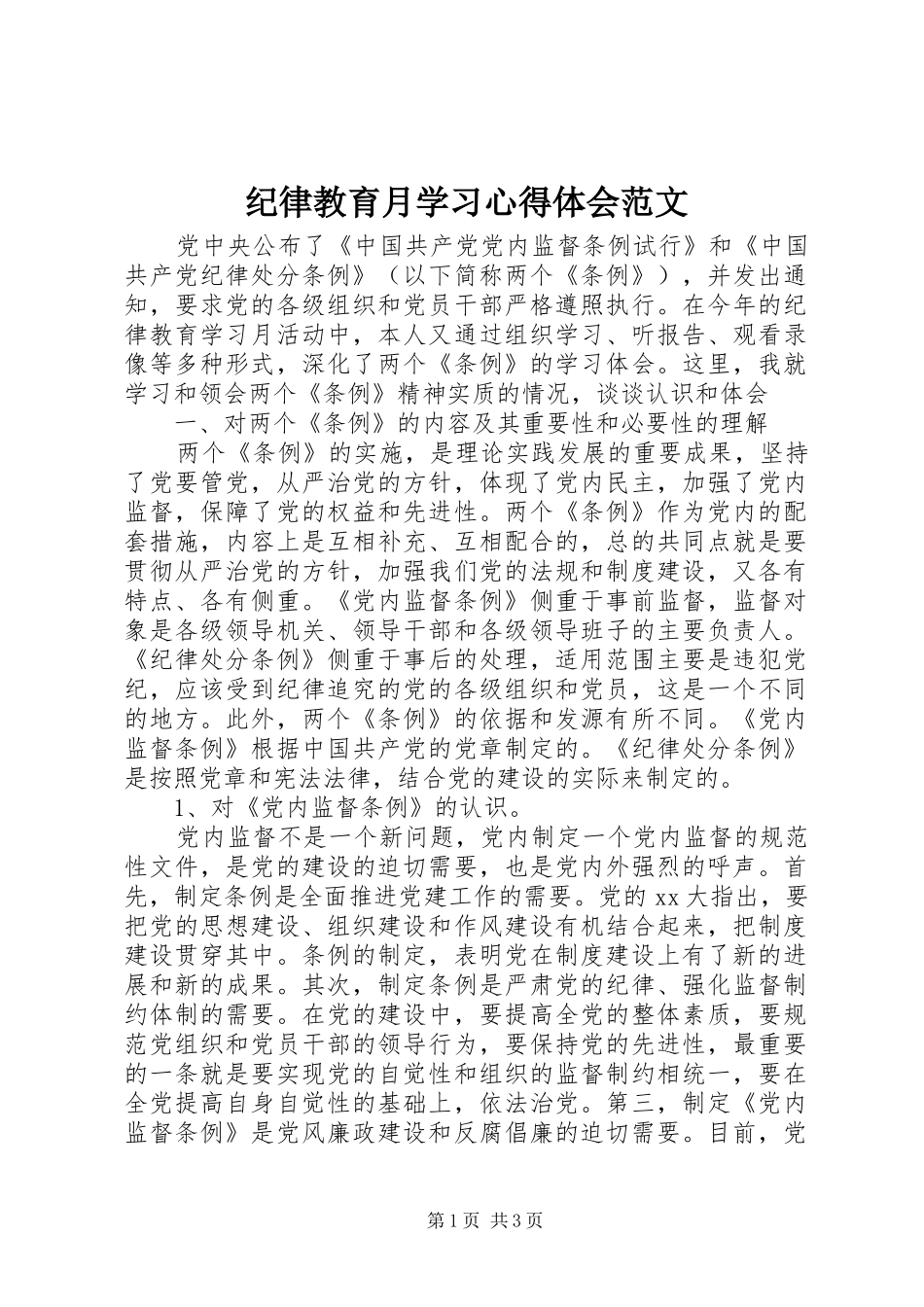 纪律教育月学习心得体会范文

党中央公布了《中国共产党党内监督条例试行》和《中国共产党纪律处分条例》（以下简称两个《条例》），并发出通知，要求党的各级组织和党员干部严格遵照执行。在今年的纪律教育学习月活动中，本人又通过组织学习、听报告、观看录像等多种形式，深化了两个《条例》的学习体会。这里，我就学习和领会两个《条例》精神实质的情况，谈谈认识和体会

一、对两个《条例》的内容及其重要性和必要性的理解

两个《条例》的实施，是理论实践发展的重要成果，坚持了党要管党，从严治党的方针，体现了党内民主，加强了党内监督，保障了党的权益和先进性。两个《条例》作为党内的配套措施，内容上是互相补充、互相配合的，总的共同点就是要贯彻从严治党的方针，加强我们党的法规和制度建设，又各有特点、各有侧重。《党内监督条例》侧重于事前监督，监督对象是各级领导机关、领导干部和各级领导班子的主要负责人。《纪律处分条例》侧重于事后的处理，适用范围主要是违犯党纪，应该受到纪律追究的党的各级组织和党员，这是一个不同的地方。此外，两个《条例》的依据和发源有所不同。《党内监督条例》根据中国共产党的党章制定的。《纪律处分条例》是按照党章和宪法法律，结合党的建设的实际来制定的。

1、对《党内监督条例》的认识。

党内监督不是一个新问题，党内制定一个党内监督的规范性文件，是党的建设的迫切需要，也是党内外强烈的呼声。首先，制定条例是全面推进党建工作的需要。党的xx大指出，要把党的思想建设、组织建设和作风建设有机结合起来，把制度建设贯穿其中。条例的制定，表明党在制度建设上有了新的进展和新的成果。其次，制定条例是严肃党的纪律、强化监督制约体制的需要。在党的建设中，要提高全党的整体素质，要规范党组织和党员干部的领导行为，要保持党的先进性，最重要的一条就是要实现党的自觉性和组织的监督制约相统一，要在全党提高自身自觉性的基础上，依法治党。第三，制定《党内监督条例》是党风廉政建设和反腐倡廉的迫切需要。目前，党

第1页 共3页